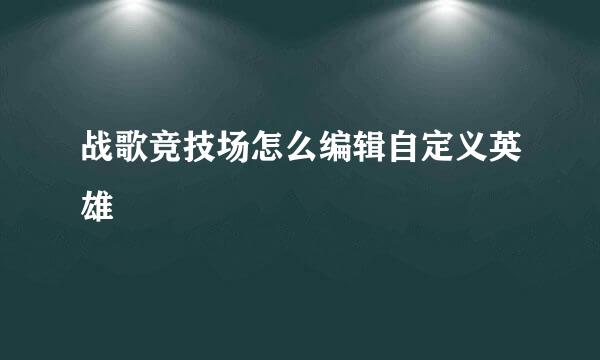 战歌竞技场怎么编辑自定义英雄